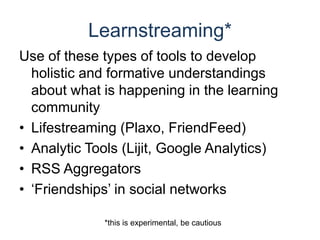 Learnstreaming*

Use of these types of tools to develop holistic and formative understandings about what is happening in the learning community

• Lifestreaming (Plaxo, FriendFeed)
• Analytic Tools (Lijit, Google Analytics)
• RSS Aggregators
• 'Friendships' in social networks

*this is experimental, be cautious